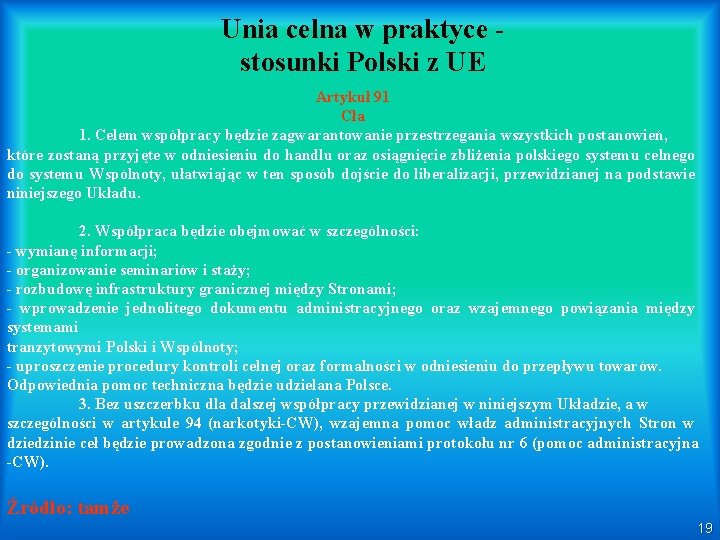 Unia celna w praktyce - stosunki Polski z UE

Artykuł 91
Cła

1. Celem współpracy będzie zagwarantowanie przestrzegania wszystkich postanowień, które zostaną przyjęte w odniesieniu do handlu oraz osiągnięcie zbliżenia polskiego systemu celnego do systemu Wspólnoty, ułatwiając w ten sposób dojście do liberalizacji, przewidzianej na podstawie niniejszego Układu.

2. Współpraca będzie obejmować w szczególności:
- wymianę informacji;
- organizowanie seminariów i staży;
- rozbudowę infrastruktury granicznej między Stronami;
- wprowadzenie jednolitego dokumentu administracyjnego oraz wzajemnego powiązania między systemami
tranzytowymi Polski i Wspólnoty;
- uproszczenie procedury kontroli celnej oraz formalności w odniesieniu do przepływu towarów.
Odpowiednia pomoc techniczna będzie udzielana Polsce.
3. Bez uszczerbku dla dalszej współpracy przewidzianej w niniejszym Układzie, a w szczególności w artykule 94 (narkotyki-CW), wzajemna pomoc władz administracyjnych Stron w dziedzinie ceł będzie prowadzona zgodnie z postanowieniami protokołu nr 6 (pomoc administracyjna -CW).

Źródło: tamże

19